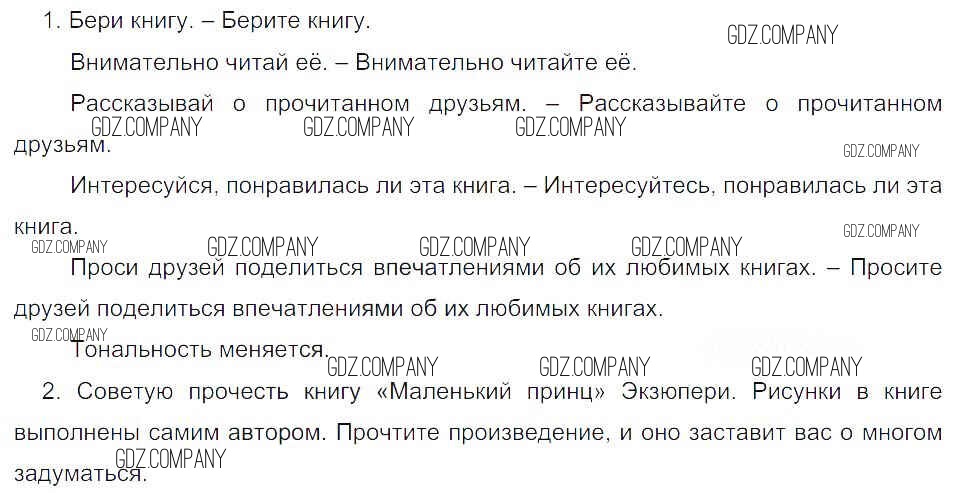 1. Бери книгу. – Берите книгу.

Внимательно читай её. – Внимательно читайте её.

Рассказывай о прочитанном друзьям. – Рассказывайте о прочитанном друзьям.

Интересуйся, понравилась ли эта книга. – Интересуйтесь, понравилась ли эта книга.

Проси друзей поделиться впечатлениями об их любимых книгах. – Просите друзей поделиться впечатлениями об их любимых книгах.

Тональность меняется.

2. Советую прочесть книгу «Маленький принц» Экзюпери. Рисунки в книге выполнены самим автором. Прочтите произведение, и оно заставит вас о многом задуматься.

GDZ.COMPANY